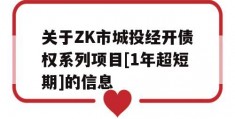 关于ZK市城投经开债权系列项目[1年超短期]的信息